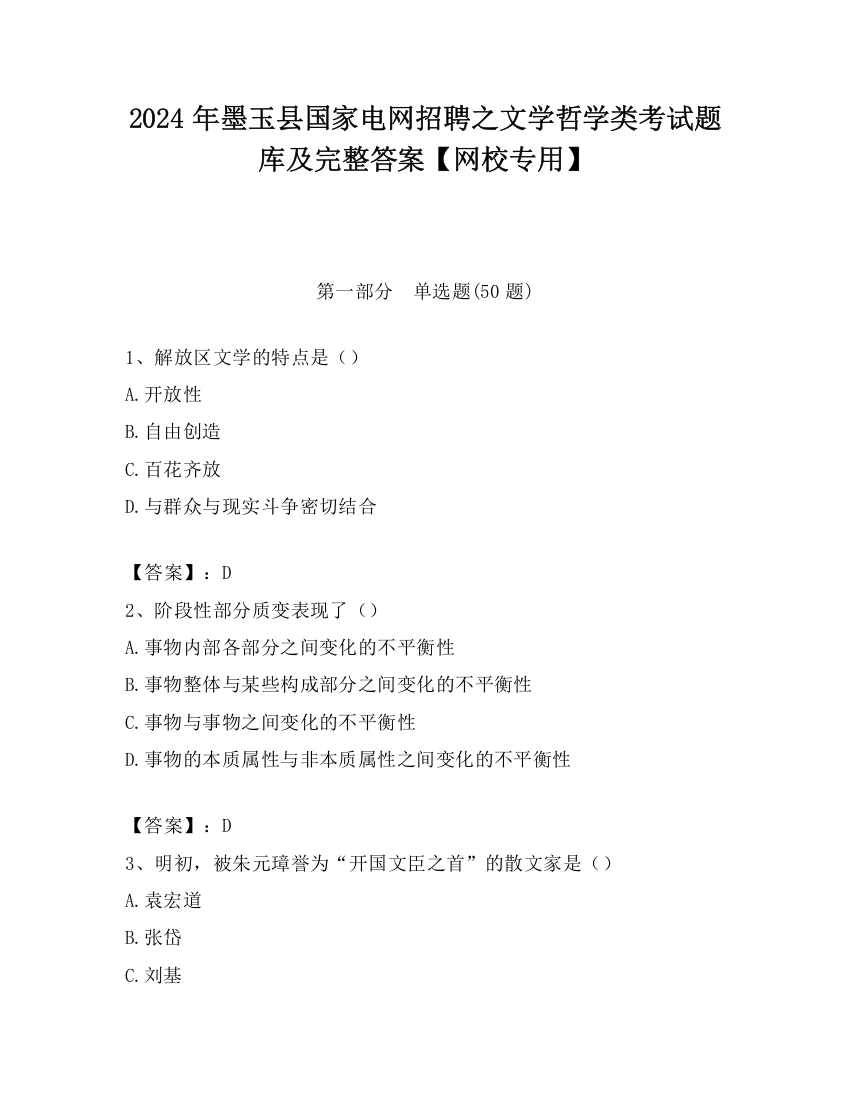 2024 年墨玉县国家电网招聘之文学哲学类考试题库及完整答案【网校专用】

第一部分　单选题(50 题)

1、解放区文学的特点是（）

A.开放性

B.自由创造

C.百花齐放

D.与群众与现实斗争密切结合

【答案】：D

2、阶段性部分质变表现了（）

A.事物内部各部分之间变化的不平衡性

B.事物整体与某些构成部分之间变化的不平衡性

C.事物与事物之间变化的不平衡性

D.事物的本质属性与非本质属性之间变化的不平衡性

【答案】：D

3、明初，被朱元璋誉为“开国文臣之首”的散文家是（）

A.袁宏道

B.张岱

C.刘基